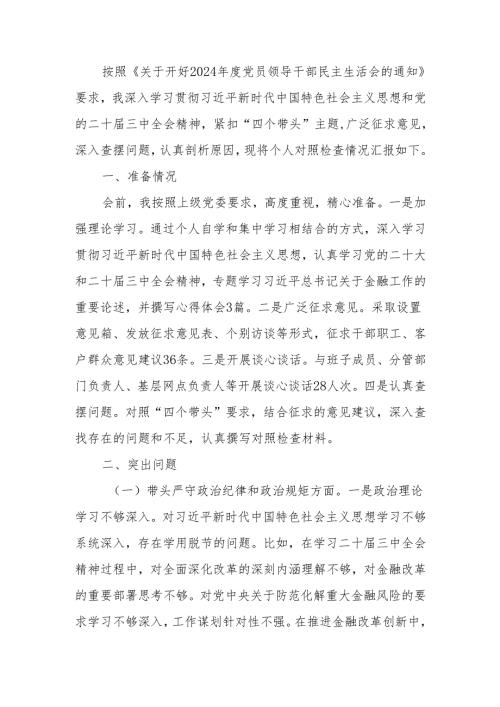 按照《关于开好2024年度党员领导干部民主生活会的通知》要求，我深入学习贯彻习近平新时代中国特色社会主义思想和党的二十届三中全会精神，紧扣“四个带头”主题，广泛征求意见，深入查摆问题，认真剖析原因，现将个人对照检查情况汇报如下。

一、准备情况

会前，我按照上级党委要求，高度重视，精心准备。一是加强理论学习。通过个人自学和集中学习相结合的方式，深入学习贯彻习近平新时代中国特色社会主义思想，认真学习党的二十大和二十届三中全会精神，专题学习习近平总书记关于金融工作的重要论述，并撰写心得体会3篇。二是广泛征求意见。采取设置意见箱、发放征求意见表、个别访谈等形式，征求干部职工、客户群众意见建议36条。三是开展谈心谈话。与班子成员、分管部门负责人、基层网点负责人等开展谈心谈话28人次。四是认真查摆问题。对照“四个带头”要求，结合征求的意见建议，深入查找存在的问题和不足，认真撰写对照检查材料。

二、突出问题

（一）带头严守政治纪律和政治规矩方面。一是政治理论学习不够深入。对习近平新时代中国特色社会主义思想学习不够系统深入，存在学用脱节的问题。比如，在学习二十届三中全会精神过程中，对全面深化改革的深刻内涵理解不够，对金融改革的重要部署思考不够。对党中央关于防范化解重大金融风险的要求学习不够深入，工作谋划针对性不强。在推进金融改革创新中，